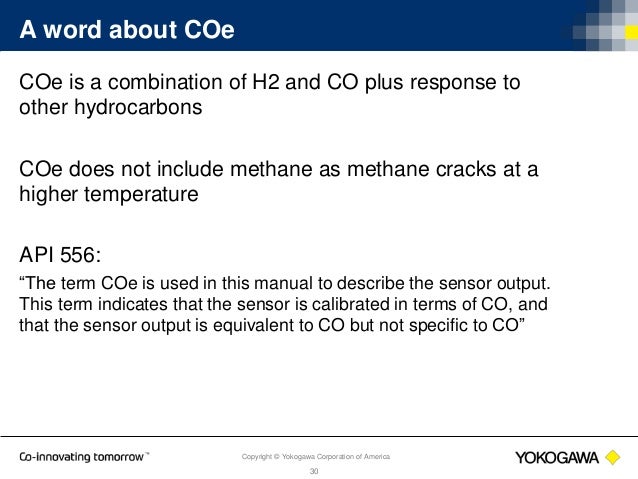 A word about COe

COe is a combination of H2 and CO plus response to other hydrocarbons

COe does not include methane as methane cracks at a higher temperature

API 556:
“The term COe is used in this manual to describe the sensor output. This term indicates that the sensor is calibrated in terms of CO, and that the sensor output is equivalent to CO but not specific to CO”

Co-innovating tomorrow™

Copyright © Yokogawa Corporation of America
30

YOKOGAWA